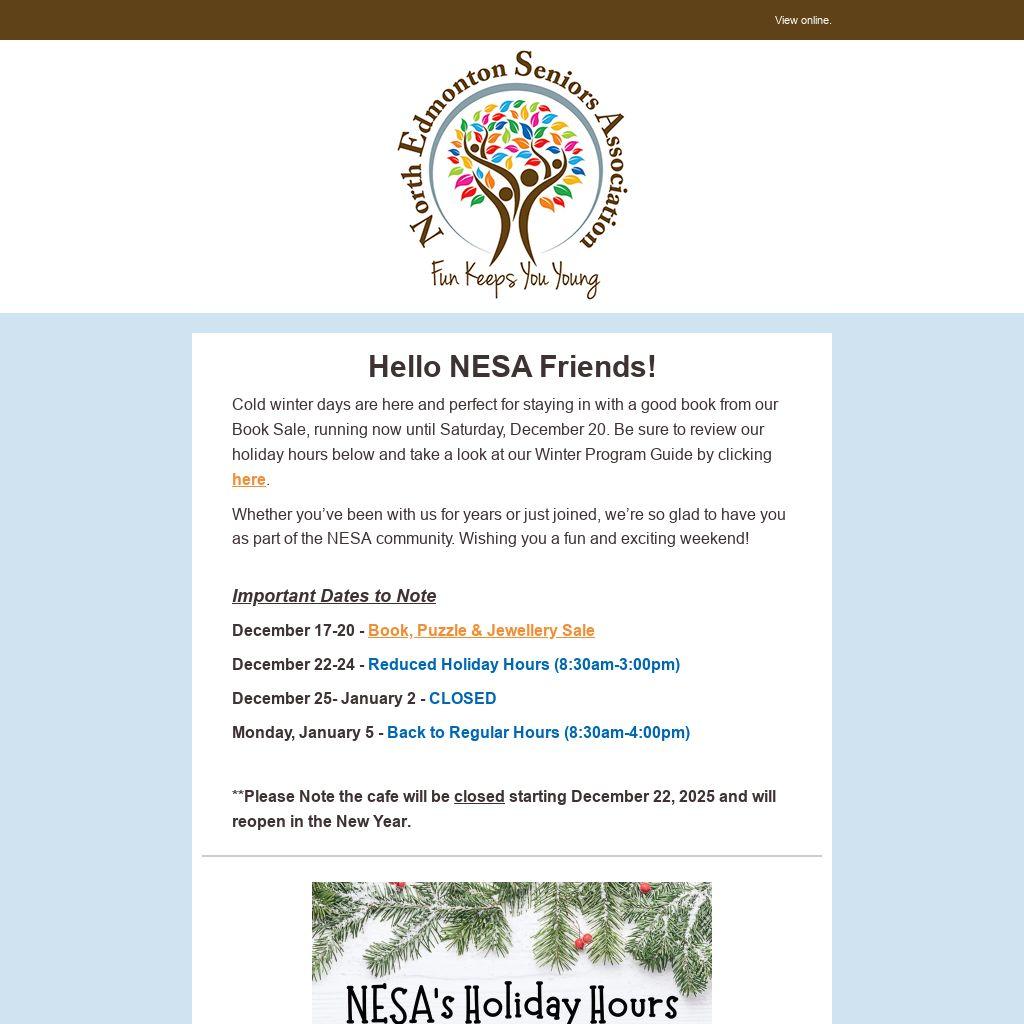 View online.

North Edmonton Seniors Association

Fun Keeps You Young

Hello NESA Friends!

Cold winter days are here and perfect for staying in with a good book from our Book Sale, running now until Saturday, December 20. Be sure to review our holiday hours below and take a look at our Winter Program Guide by clicking here.

Whether you've been with us for years or just joined, we're so glad to have you as part of the NESA community. Wishing you a fun and exciting weekend!

Important Dates to Note

December 17-20 - Book, Puzzle & Jewellery Sale

December 22-24 - Reduced Holiday Hours (8:30am-3:00pm)

December 25- January 2 - CLOSED

Monday, January 5 - Back to Regular Hours (8:30am-4:00pm)

**Please Note the cafe will be closed starting December 22, 2025 and will reopen in the New Year.

NESA's Holiday Hours